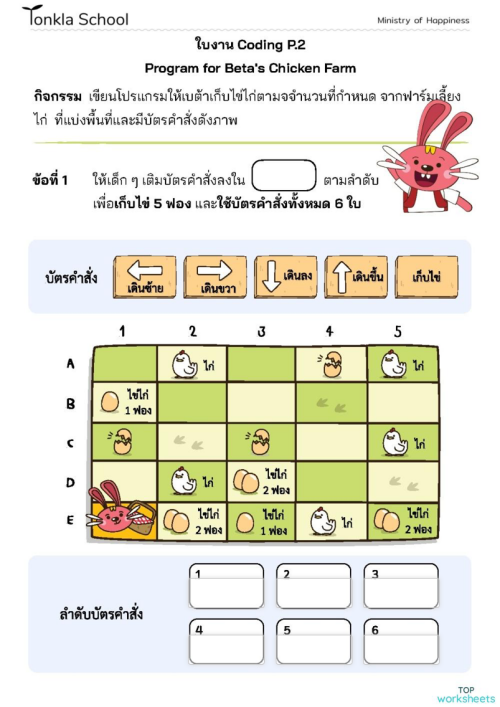 Tonkla School

Ministry of Happiness

ใบงาน Coding P.2

Program for Beta's Chicken Farm

กิจกรรม เขียนโปรแกรมให้เบต้าเก็บไข่ไก่ตามจจำนวนที่กำหนด จากฟาร์มเลี้ยงไก่ ที่แบ่งพื้นที่และมีบัตรคำสั่งดังภาพ

ข้อที่ 1 ให้เด็ก ๆ เติมบัตรคำสั่งลงใน ตามลำดับ เพื่อเก็บไข่ 5 ฟอง และใช้บัตรคำสั่งทั้งหมด 6 ใบ

บัตรคำสั่ง เดินซ้าย เดินขวา เดินลง เดินขึ้น เก็บไข่

| | 1 | 2 | 3 | 4 | 5 |
|---|---|---|---|---|---|
| A | | ไก่ | | | ไก่ |
| B | ไข่ไก่ 1 ฟอง | | | | |
| C | | | | | ไก่ |
| D | | ไก่ | ไข่ไก่ 2 ฟอง | | |
| E | | ไข่ไก่ 2 ฟอง | ไข่ไก่ 1 ฟอง | ไก่ | ไข่ไก่ 2 ฟอง |

ลำดับบัตรคำสั่ง

1 2 3

4 5 6

TOP worksheets